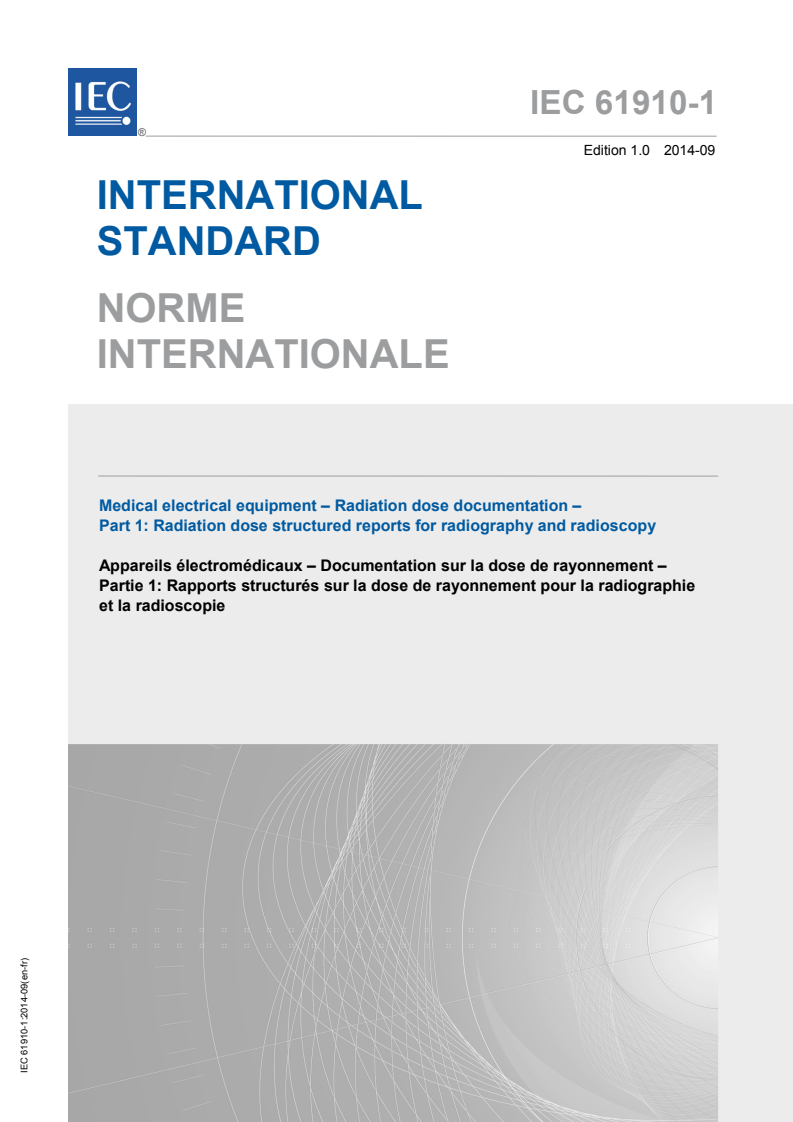 IEC®

IEC 61910-1

Edition 1.0 2014-09

INTERNATIONAL STANDARD

NORME INTERNATIONALE

Medical electrical equipment – Radiation dose documentation – Part 1: Radiation dose structured reports for radiography and radioscopy

Appareils électromédicaux – Documentation sur la dose de rayonnement – Partie 1: Rapports structurés sur la dose de rayonnement pour la radiographie et la radioscopie

IEC 61910-1:2014-09(en-fr)